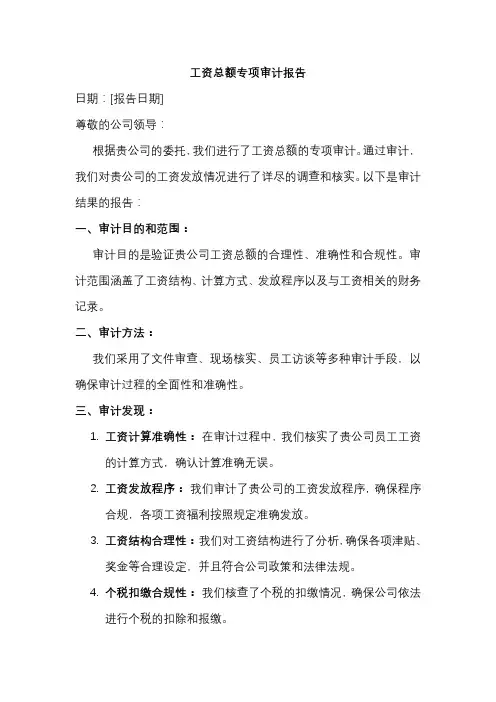 工资总额专项审计报告

日期：[报告日期]

尊敬的公司领导：

根据贵公司的委托，我们进行了工资总额的专项审计。通过审计，我们对贵公司的工资发放情况进行了详尽的调查和核实。以下是审计结果的报告：

一、审计目的和范围：

审计目的是验证贵公司工资总额的合理性、准确性和合规性。审计范围涵盖了工资结构、计算方式、发放程序以及与工资相关的财务记录。

二、审计方法：

我们采用了文件审查、现场核实、员工访谈等多种审计手段，以确保审计过程的全面性和准确性。

三、审计发现：

1. 工资计算准确性：在审计过程中，我们核实了贵公司员工工资的计算方式，确认计算准确无误。

2. 工资发放程序：我们审计了贵公司的工资发放程序，确保程序合规，各项工资福利按照规定准确发放。

3. 工资结构合理性：我们对工资结构进行了分析，确保各项津贴、奖金等合理设定，并且符合公司政策和法律法规。

4. 个税扣缴合规性：我们核查了个税的扣缴情况，确保公司依法进行个税的扣除和报缴。